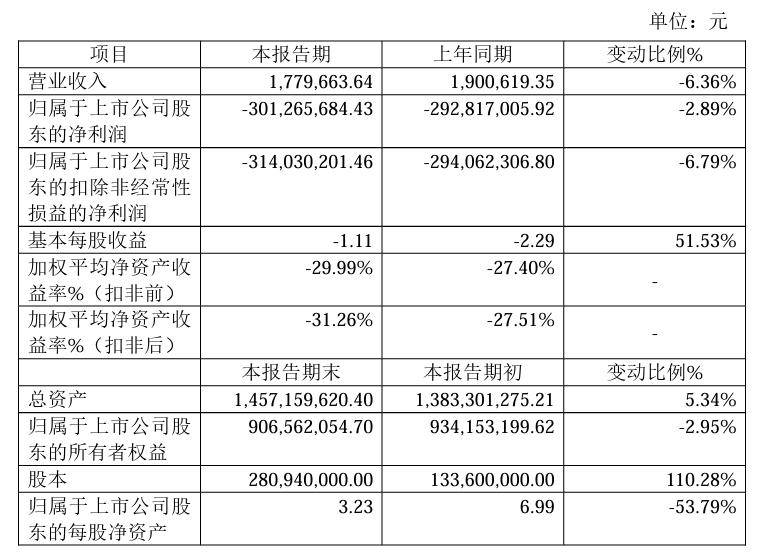 单位：元

| 项目 | 本报告期 | 上年同期 | 变动比例% |
|---|---|---|---|
| 营业收入 | 1,779,663.64 | 1,900,619.35 | -6.36% |
| 归属于上市公司股东的净利润 | -301,265,684.43 | -292,817,005.92 | -2.89% |
| 归属于上市公司股东的扣除非经常性损益的净利润 | -314,030,201.46 | -294,062,306.80 | -6.79% |
| 基本每股收益 | -1.11 | -2.29 | 51.53% |
| 加权平均净资产收益率%（扣非前） | -29.99% | -27.40% | - |
| 加权平均净资产收益率%（扣非后） | -31.26% | -27.51% | - |
|  | 本报告期末 | 本报告期初 | 变动比例% |
| 总资产 | 1,457,159,620.40 | 1,383,301,275.21 | 5.34% |
| 归属于上市公司股东的所有者权益 | 906,562,054.70 | 934,153,199.62 | -2.95% |
| 股本 | 280,940,000.00 | 133,600,000.00 | 110.28% |
| 归属于上市公司股东的每股净资产 | 3.23 | 6.99 | -53.79% |